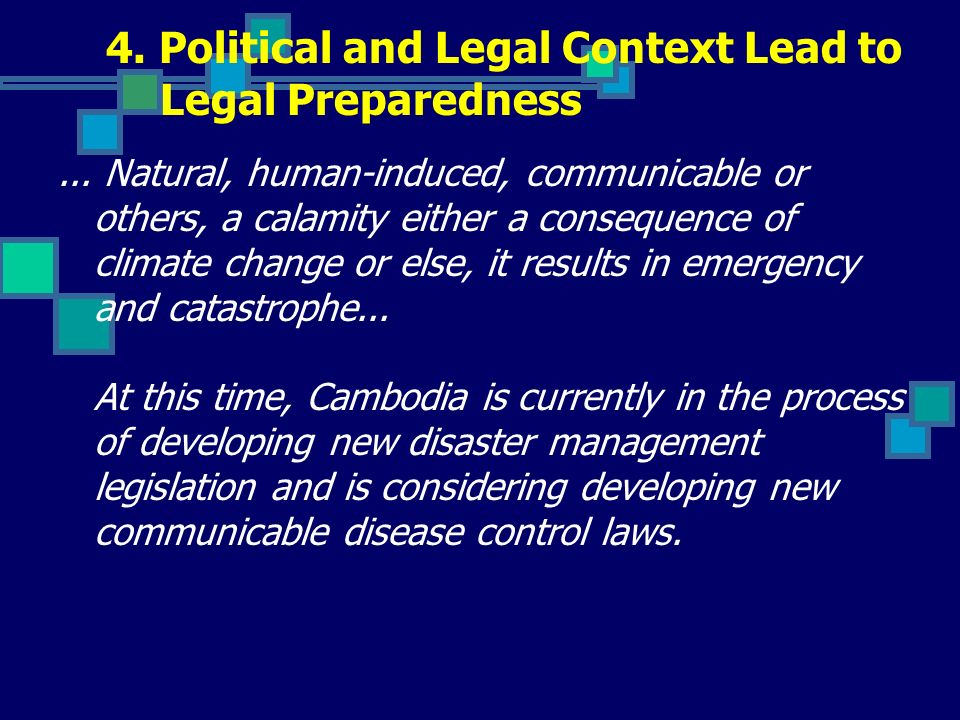 4. Political and Legal Context Lead to Legal Preparedness

... Natural, human-induced, communicable or others, a calamity either a consequence of climate change or else, it results in emergency and catastrophe...

At this time, Cambodia is currently in the process of developing new disaster management legislation and is considering developing new communicable disease control laws.